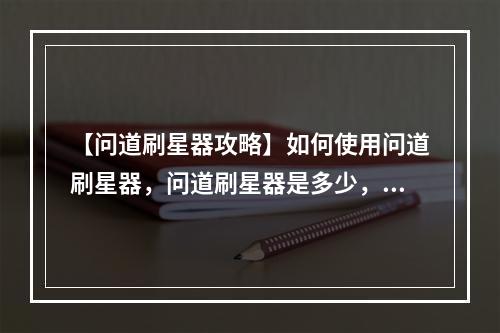 【问道刷星器攻略】如何使用问道刷星器，问道刷星器是多少，...